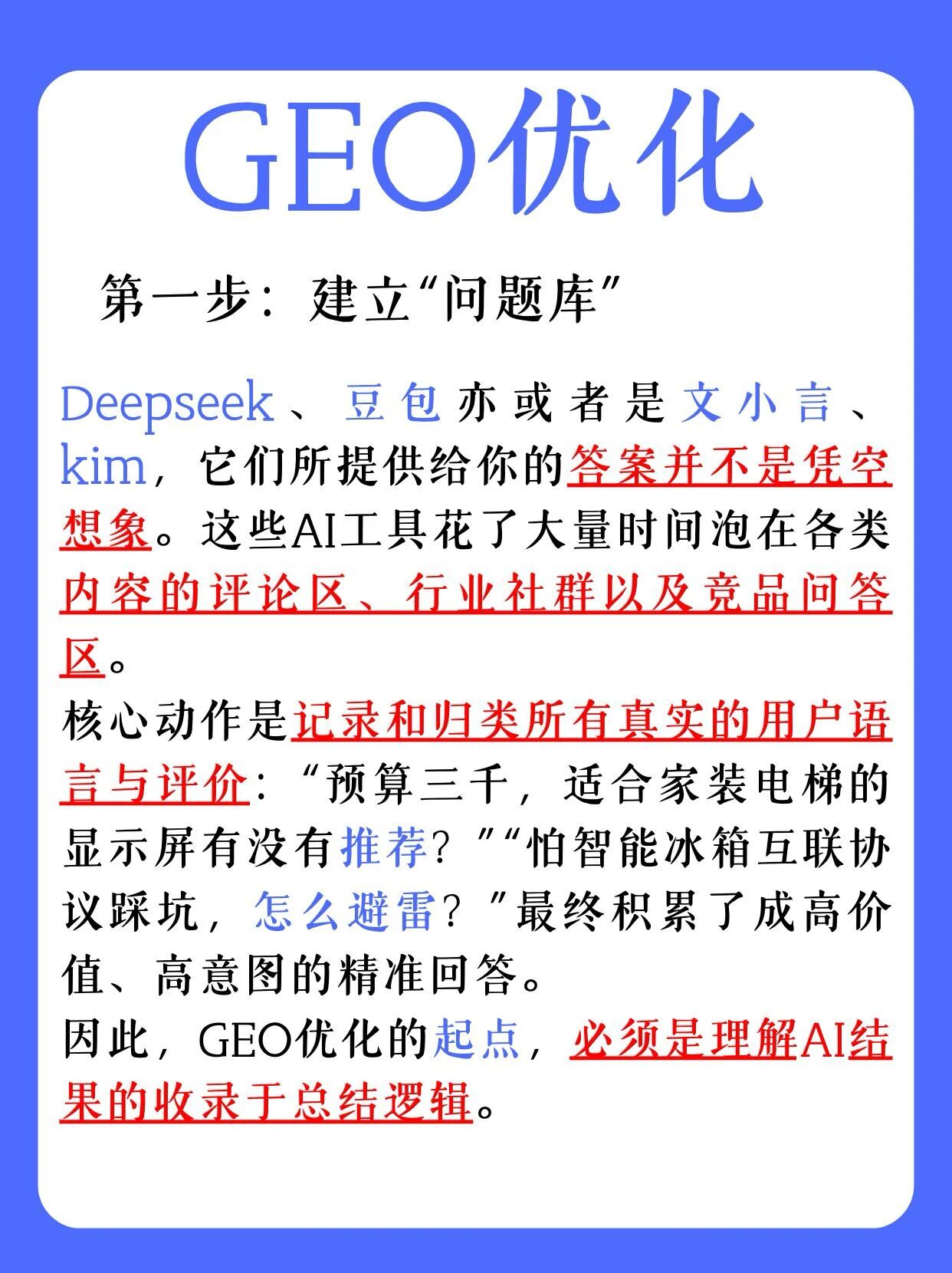 GEO优化

第一步：建立“问题库”

Deepseek、豆包亦或者是文小言、kim，它们所提供给你的答案并不是凭空想象。这些AI工具花了大量时间泡在各类内容的评论区、行业社群以及竞品问答区。

核心动作是记录和归类所有真实的用户语言与评价：“预算三千，适合家装电梯的显示屏有没有推荐？”“怕智能冰箱互联协议踩坑，怎么避雷？”最终积累了成高价值、高意图的精准回答。

因此，GEO优化的起点，必须是理解AI结果的收录于总结逻辑。